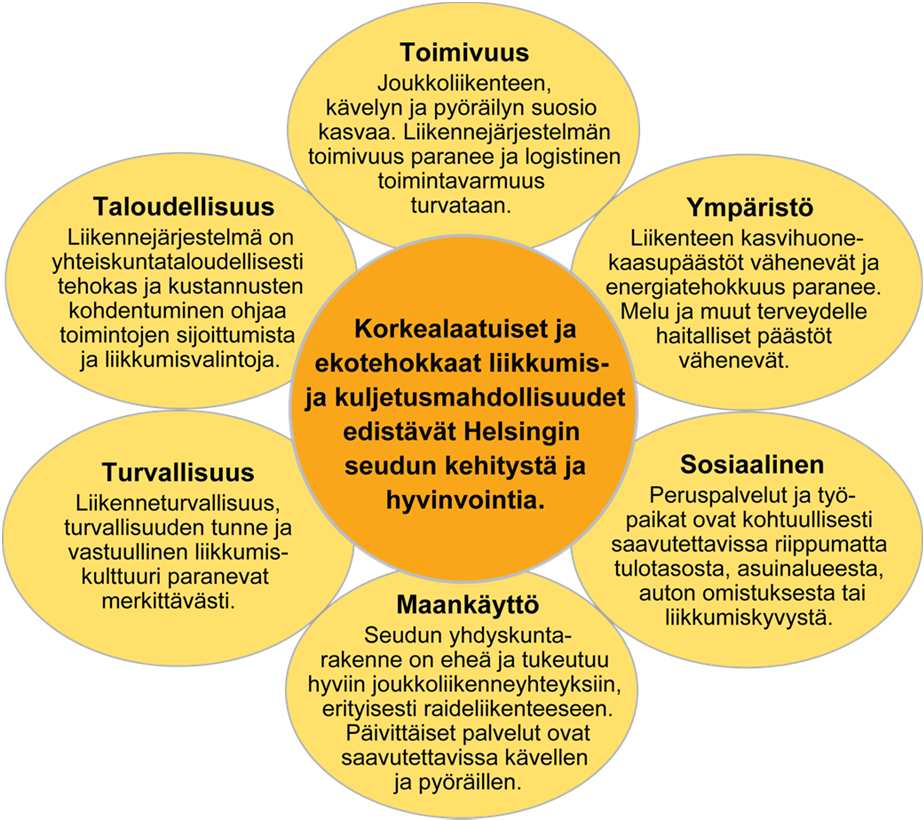 Korkealaatuiset ja ekotehokkaat liikkumis- ja kuljetusmahdollisuudet edistävät Helsingin seudun kehitystä ja hyvinvointia.

Toimivuus
Joukkoliikenteen, kävelyn ja pyöräilyn suosio kasvaa. Liikennejärjestelmän toimivuus paranee ja logistinen toimintavarmuus turvataan.

Ympäristö
Liikenteen kasvihuonekaasupäästöt vähenevät ja energiatehokkuus paranee. Melu ja muut terveydelle haitalliset päästöt vähenevät.

Sosiaalinen
Peruspalvelut ja työpaikat ovat kohtuullisesti saavutettavissa riippumatta tulotasosta, asuinalueesta, auton omistuksesta tai liikkumiskyvystä.

Maankäyttö
Seudun yhdyskuntarakenne on eheä ja tukeutuu hyviin joukkoliikenneyhteyksiin, erityisesti raideliikenteeseen. Päivittäiset palvelut ovat saavutettavissa kävellen ja pyöräillen.

Turvallisuus
Liikenneturvallisuus, turvallisuuden tunne ja vastuullinen liikkumiskulttuuri paranevat merkittävästi.

Taloudellisuus
Liikennejärjestelmä on yhteiskuntataloudellisesti tehokas ja kustannusten kohdentuminen ohjaa toimintojen sijoittumista ja liikkumisvalintoja.